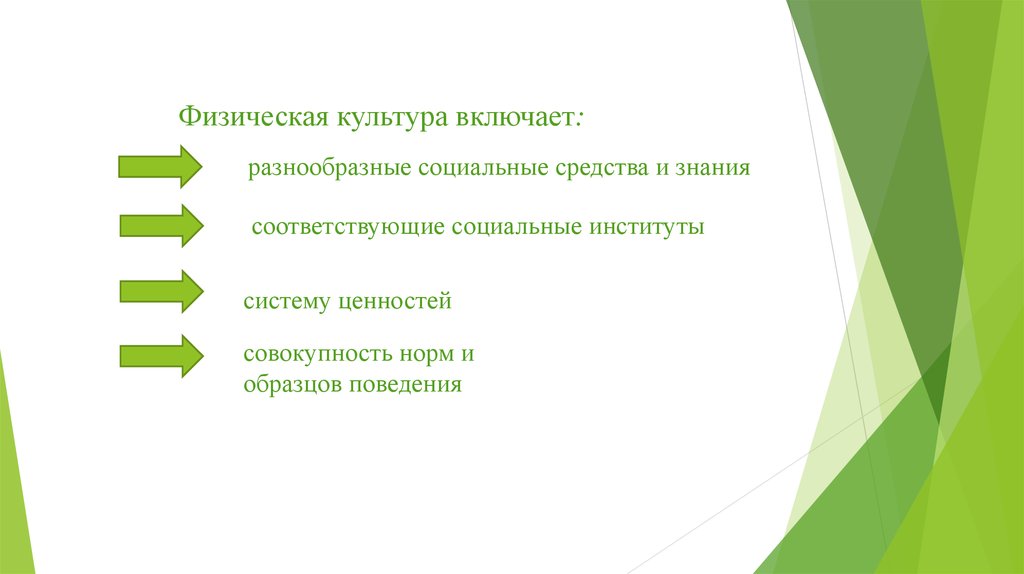 Физическая культура включает:

разнообразные социальные средства и знания

соответствующие социальные институты

систему ценностей

совокупность норм и образцов поведения